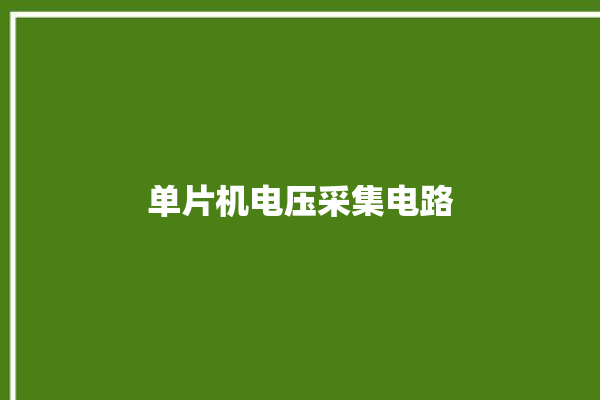 单片机电压采集电路